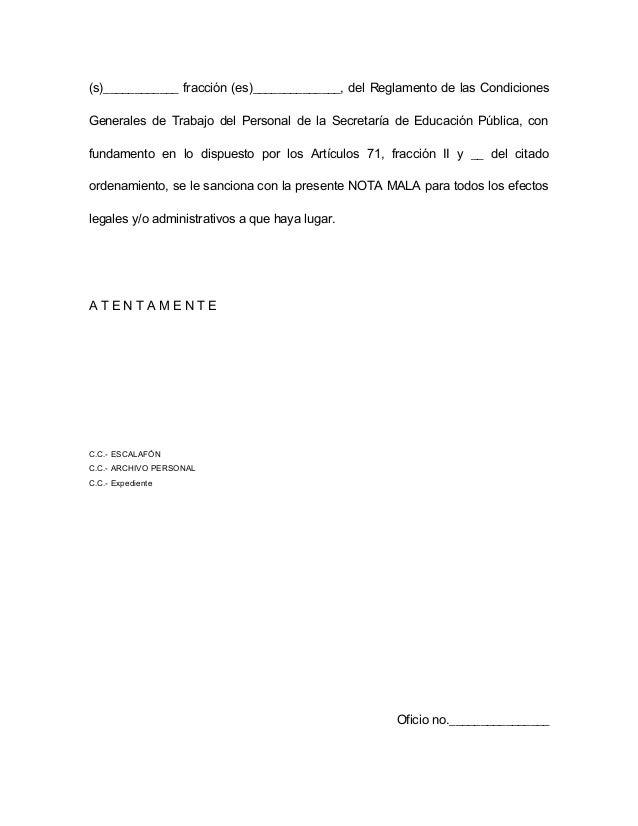 (s)___________ fracción (es)_____________, del Reglamento de las Condiciones Generales de Trabajo del Personal de la Secretaría de Educación Pública, con fundamento en lo dispuesto por los Artículos 71, fracción II y __ del citado ordenamiento, se le sanciona con la presente NOTA MALA para todos los efectos legales y/o administrativos a que haya lugar.

A T E N T A M E N T E

C.C.- ESCALAFÓN
C.C.- ARCHIVO PERSONAL
C.C.- Expediente

Oficio no._______________